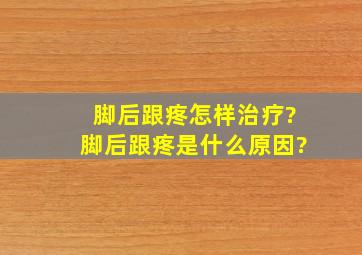 脚后跟疼怎样治疗?
脚后跟疼是什么原因?